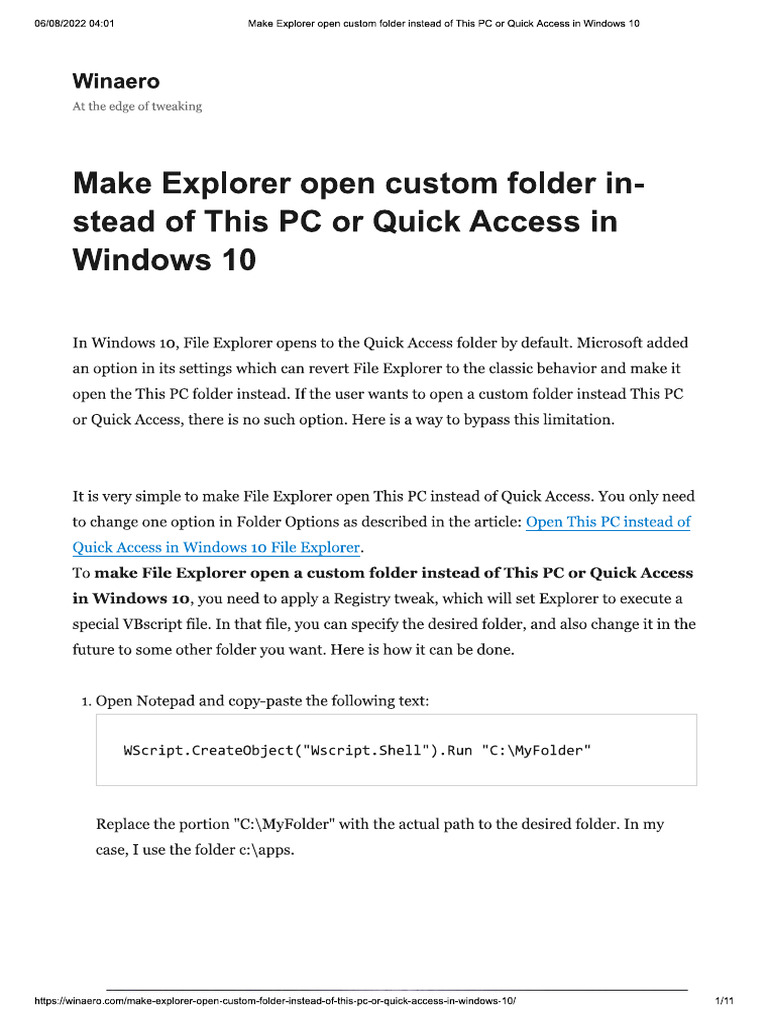 06/08/2022 04:01 Make Explorer open custom folder instead of This PC or Quick Access in Windows 10

Winaero

At the edge of tweaking

Make Explorer open custom folder instead of This PC or Quick Access in Windows 10

In Windows 10, File Explorer opens to the Quick Access folder by default. Microsoft added an option in its settings which can revert File Explorer to the classic behavior and make it open the This PC folder instead. If the user wants to open a custom folder instead This PC or Quick Access, there is no such option. Here is a way to bypass this limitation.

It is very simple to make File Explorer open This PC instead of Quick Access. You only need to change one option in Folder Options as described in the article: Open This PC instead of Quick Access in Windows 10 File Explorer.

To make File Explorer open a custom folder instead of This PC or Quick Access in Windows 10, you need to apply a Registry tweak, which will set Explorer to execute a special VBscript file. In that file, you can specify the desired folder, and also change it in the future to some other folder you want. Here is how it can be done.

1. Open Notepad and copy-paste the following text:

WScript.CreateObject("Wscript.Shell").Run "C:\MyFolder"

Replace the portion "C:\MyFolder" with the actual path to the desired folder. In my case, I use the folder c:\apps.

https://winaero.com/make-explorer-open-custom-folder-instead-of-this-pc-or-quick-access-in-windows-10/ 1/11